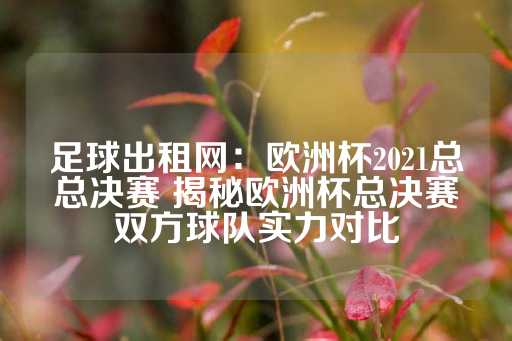 足球出租网：欧洲杯2021总总决赛 揭秘欧洲杯总决赛双方球队实力对比